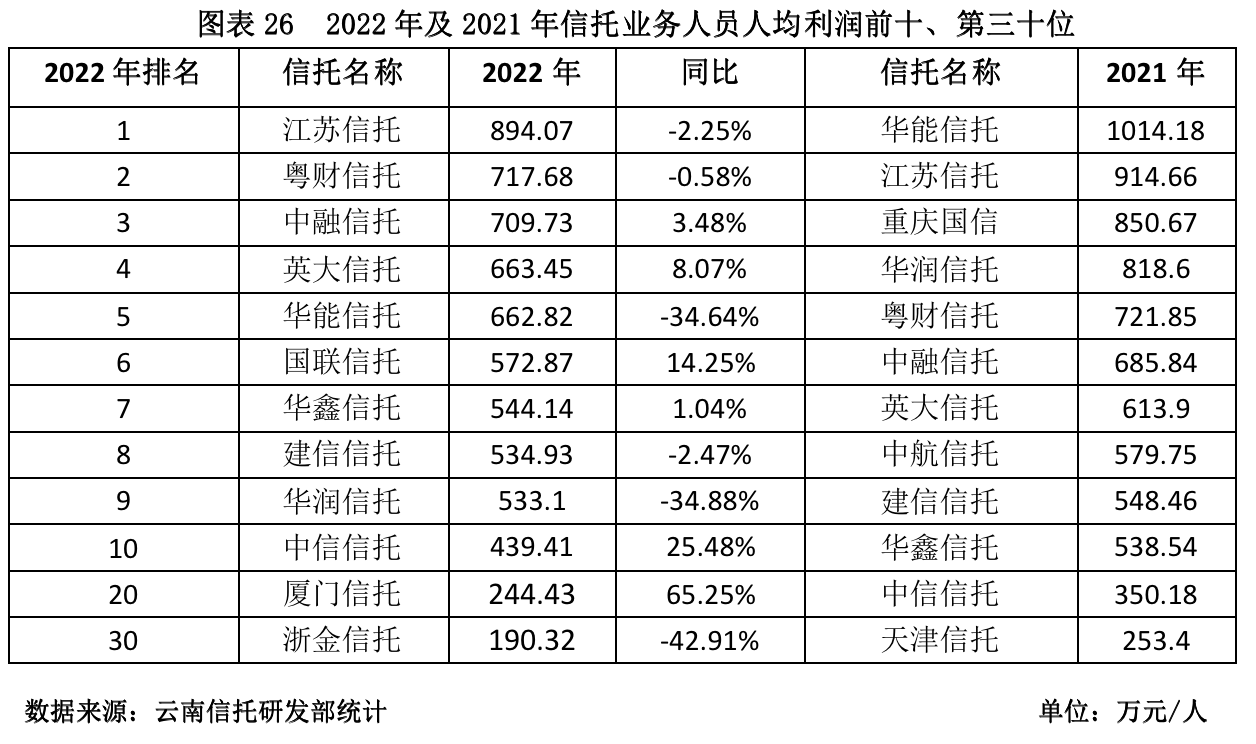 图表26 2022年及2021年信托业务人员人均利润前十、第三十位

| 2022年排名 | 信托名称 | 2022年 | 同比 | 信托名称 | 2021年 |
|---|---|---|---|---|---|
| 1 | 江苏信托 | 894.07 | -2.25% | 华能信托 | 1014.18 |
| 2 | 粤财信托 | 717.68 | -0.58% | 江苏信托 | 914.66 |
| 3 | 中融信托 | 709.73 | 3.48% | 重庆国信 | 850.67 |
| 4 | 英大信托 | 663.45 | 8.07% | 华润信托 | 818.6 |
| 5 | 华能信托 | 662.82 | -34.64% | 粤财信托 | 721.85 |
| 6 | 国联信托 | 572.87 | 14.25% | 中融信托 | 685.84 |
| 7 | 华鑫信托 | 544.14 | 1.04% | 英大信托 | 613.9 |
| 8 | 建信信托 | 534.93 | -2.47% | 中航信托 | 579.75 |
| 9 | 华润信托 | 533.1 | -34.88% | 建信信托 | 548.46 |
| 10 | 中信信托 | 439.41 | 25.48% | 华鑫信托 | 538.54 |
| 20 | 厦门信托 | 244.43 | 65.25% | 中信信托 | 350.18 |
| 30 | 浙金信托 | 190.32 | -42.91% | 天津信托 | 253.4 |

数据来源：云南信托研发部统计 单位：万元/人